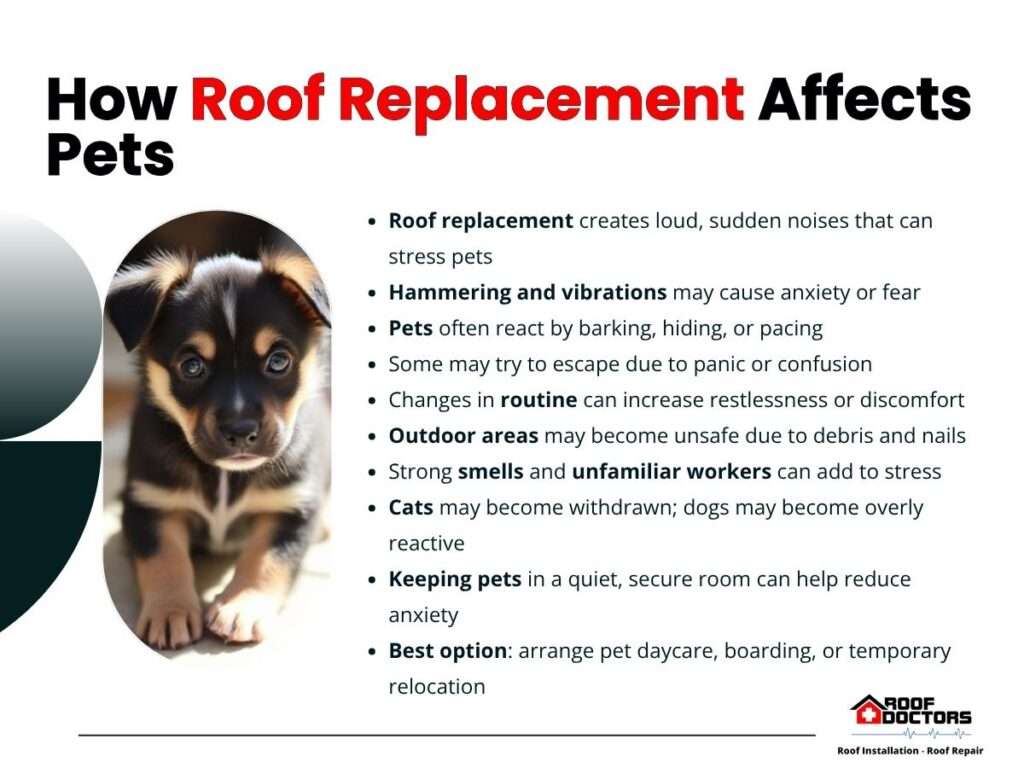 How Roof Replacement Affects Pets

• Roof replacement creates loud, sudden noises that can stress pets
• Hammering and vibrations may cause anxiety or fear
• Pets often react by barking, hiding, or pacing
• Some may try to escape due to panic or confusion
• Changes in routine can increase restlessness or discomfort
• Outdoor areas may become unsafe due to debris and nails
• Strong smells and unfamiliar workers can add to stress
• Cats may become withdrawn; dogs may become overly reactive
• Keeping pets in a quiet, secure room can help reduce anxiety
• Best option: arrange pet daycare, boarding, or temporary relocation

ROOF DOCTORS
Roof Installation - Roof Repair